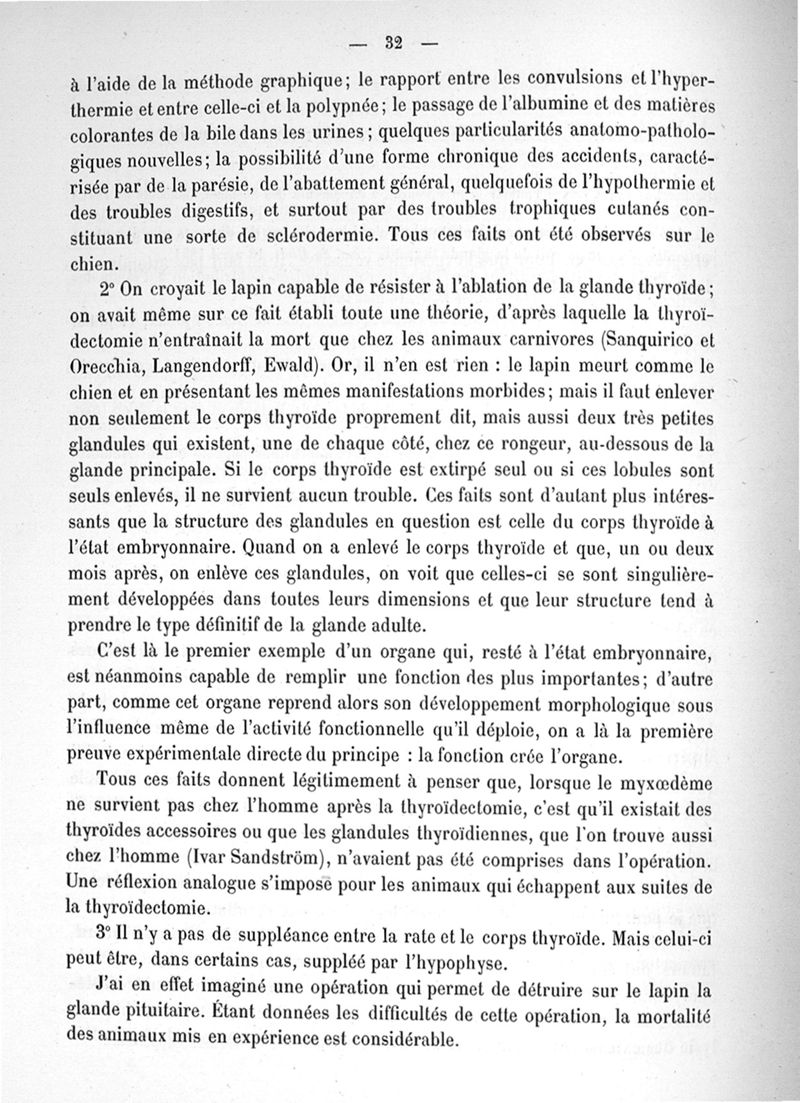 — 32 —

à l'aide de la méthode graphique; le rapport entre les convulsions et l'hyperthermie et entre celle-ci et la polypnée; le passage de l'albumine et des matières colorantes de la bile dans les urines; quelques particularités anatomo-pathologiques nouvelles; la possibilité d'une forme chronique des accidents, caractérisée par de la parésie, de l'abattement général, quelquefois de l'hypothermie et des troubles digestifs, et surtout par des troubles trophiques cutanés constituant une sorte de sclérodermie. Tous ces faits ont été observés sur le chien.

2° On croyait le lapin capable de résister à l'ablation de la glande thyroïde; on avait même sur ce fait établi toute une théorie, d'après laquelle la thyroïdectomie n'entraînait la mort que chez les animaux carnivores (Sanquirico et Orecchia, Langendorff, Ewald). Or, il n'en est rien : le lapin meurt comme le chien et en présentant les mêmes manifestations morbides; mais il faut enlever non seulement le corps thyroïde proprement dit, mais aussi deux très petites glandules qui existent, une de chaque côté, chez ce rongeur, au-dessous de la glande principale. Si le corps thyroïde est extirpé seul ou si ces lobules sont seuls enlevés, il ne survient aucun trouble. Ces faits sont d'autant plus intéressants que la structure des glandules en question est celle du corps thyroïde à l'état embryonnaire. Quand on a enlevé le corps thyroïde et que, un ou deux mois après, on enlève ces glandules, on voit que celles-ci se sont singulièrement développées dans toutes leurs dimensions et que leur structure tend à prendre le type définitif de la glande adulte.

C'est là le premier exemple d'un organe qui, resté à l'état embryonnaire, est néanmoins capable de remplir une fonction des plus importantes; d'autre part, comme cet organe reprend alors son développement morphologique sous l'influence même de l'activité fonctionnelle qu'il déploie, on a là la première preuve expérimentale directe du principe : la fonction crée l'organe.

Tous ces faits donnent légitimement à penser que, lorsque le myxœdème ne survient pas chez l'homme après la thyroïdectomie, c'est qu'il existait des thyroïdes accessoires ou que les glandules thyroïdiennes, que l'on trouve aussi chez l'homme (Ivar Sandström), n'avaient pas été comprises dans l'opération. Une réflexion analogue s'impose pour les animaux qui échappent aux suites de la thyroïdectomie.

3° Il n'y a pas de suppléance entre la rate et le corps thyroïde. Mais celui-ci peut être, dans certains cas, suppléé par l'hypophyse.

J'ai en effet imaginé une opération qui permet de détruire sur le lapin la glande pituitaire. Étant données les difficultés de cette opération, la mortalité des animaux mis en expérience est considérable.